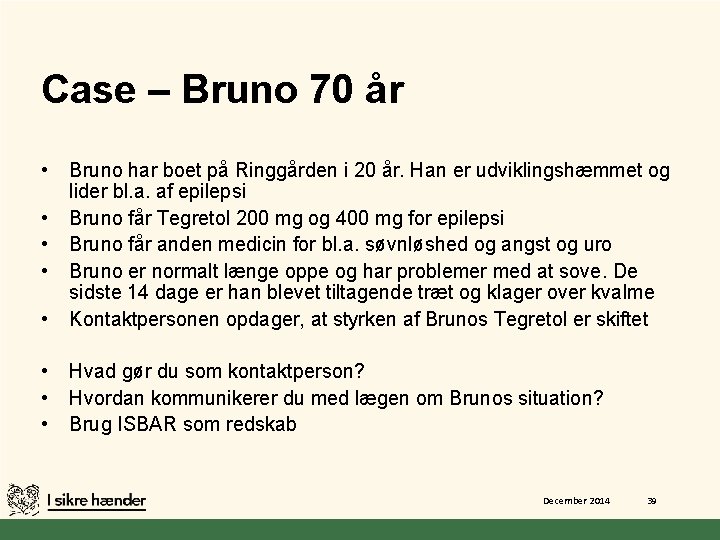 Case – Bruno 70 år

• Bruno har boet på Ringgården i 20 år. Han er udviklingshæmmet og lider bl.a. af epilepsi
• Bruno får Tegretol 200 mg og 400 mg for epilepsi
• Bruno får anden medicin for bl.a. søvnløshed og angst og uro
• Bruno er normalt længe oppe og har problemer med at sove. De sidste 14 dage er han blevet tiltagende træt og klager over kvalme
• Kontaktpersonen opdager, at styrken af Brunos Tegretol er skiftet

• Hvad gør du som kontaktperson?
• Hvordan kommunikerer du med lægen om Brunos situation?
• Brug ISBAR som redskab

I sikre hænder

December 2014

39